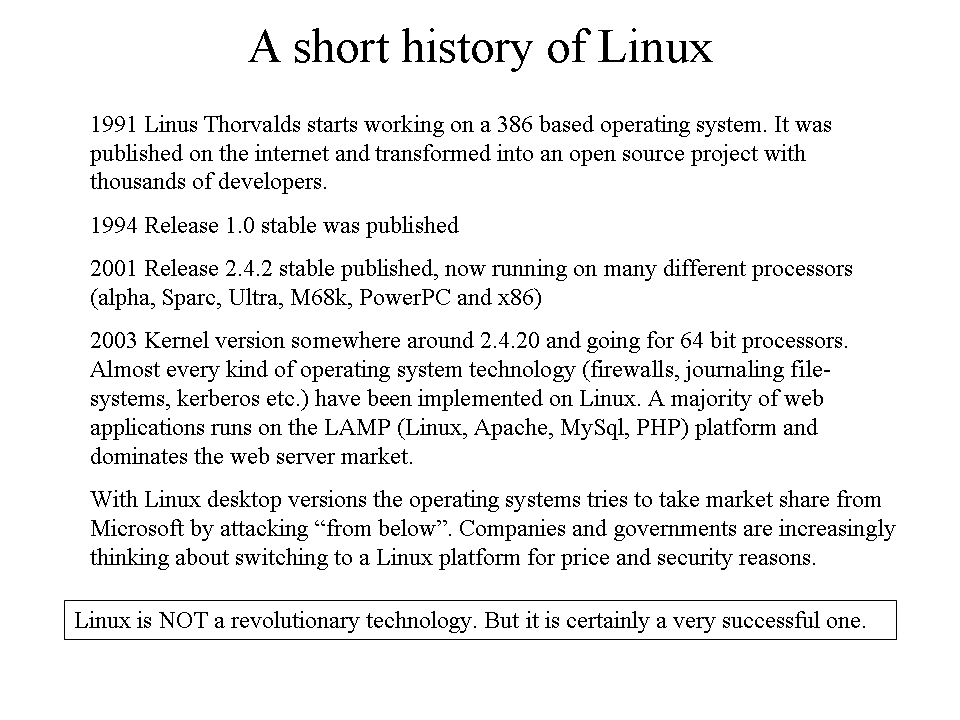 A short history of Linux

1991 Linus Thorvalds starts working on a 386 based operating system. It was published on the internet and transformed into an open source project with thousands of developers.

1994 Release 1.0 stable was published

2001 Release 2.4.2 stable published, now running on many different processors (alpha, Sparc, Ultra, M68k, PowerPC and x86)

2003 Kernel version somewhere around 2.4.20 and going for 64 bit processors. Almost every kind of operating system technology (firewalls, journaling file-systems, kerberos etc.) have been implemented on Linux. A majority of web applications runs on the LAMP (Linux, Apache, MySql, PHP) platform and dominates the web server market.

With Linux desktop versions the operating systems tries to take market share from Microsoft by attacking “from below”. Companies and governments are increasingly thinking about switching to a Linux platform for price and security reasons.

Linux is NOT a revolutionary technology. But it is certainly a very successful one.